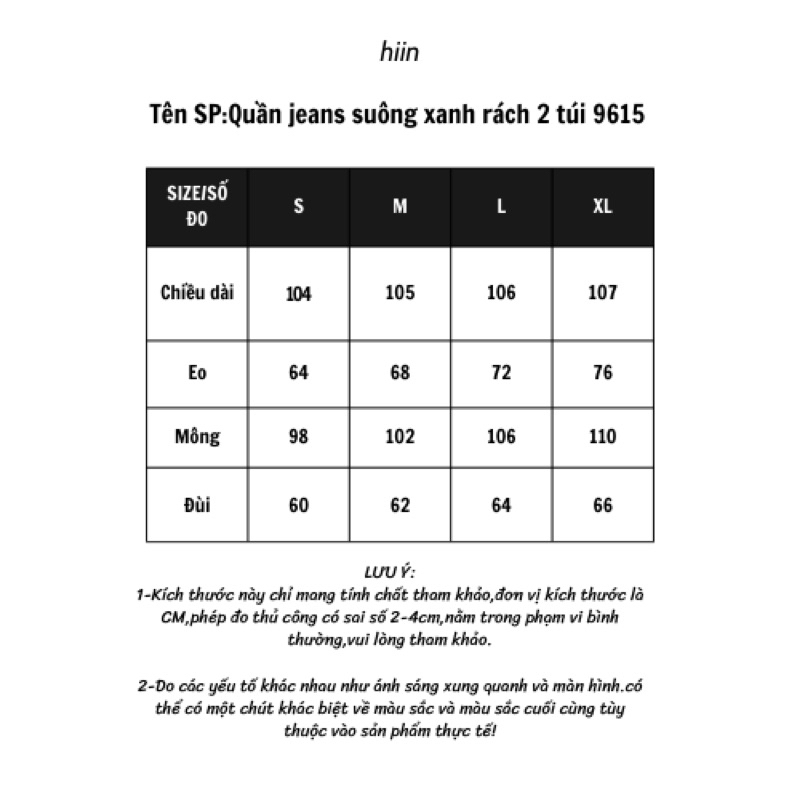 hiin

Tên SP:Quần jeans suông xanh rách 2 túi 9615

| SIZE/SỐ ĐO | S | M | L | XL |
|---|---|---|---|---|
| Chiều dài | 104 | 105 | 106 | 107 |
| Eo | 64 | 68 | 72 | 76 |
| Mông | 98 | 102 | 106 | 110 |
| Đùi | 60 | 62 | 64 | 66 |

LƯU Ý:
1-Kích thước này chỉ mang tính chất tham khảo,đơn vị kích thước là CM,phép đo thủ công có sai số 2-4cm,nằm trong phạm vi bình thường,vui lòng tham khảo.

2-Do các yếu tố khác nhau như ánh sáng xung quanh và màn hình.có thể có một chút khác biệt về màu sắc và màu sắc cuối cùng tùy thuộc vào sản phẩm thực tế!